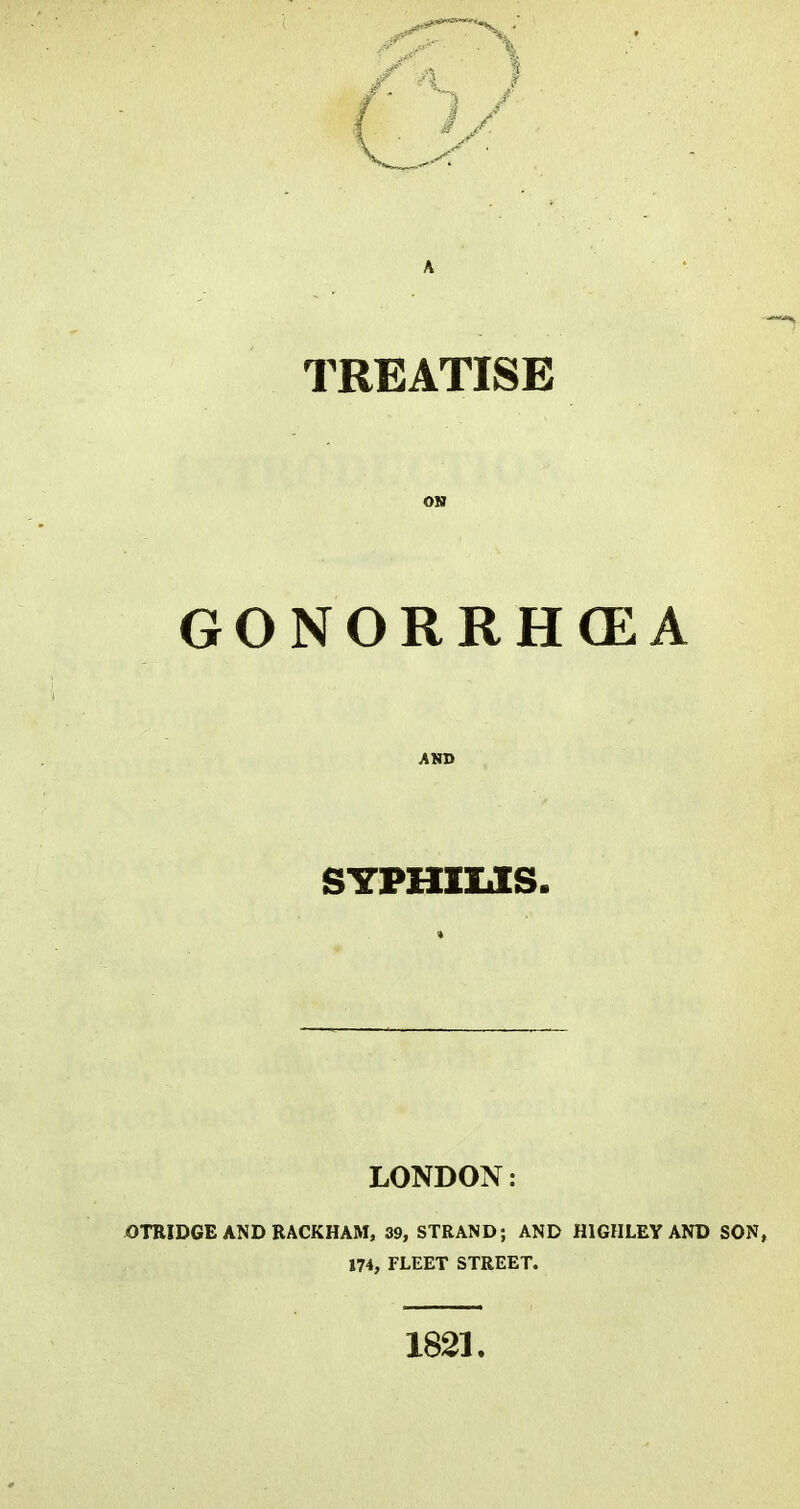 A

TREATISE

ON

GONORRHŒA

AND

SYPHILIS.

LONDON:

OTRIDGE AND RACKHAM, 39, STRAND; AND HIGHLEY AND SON, 174, FLEET STREET.

1821.